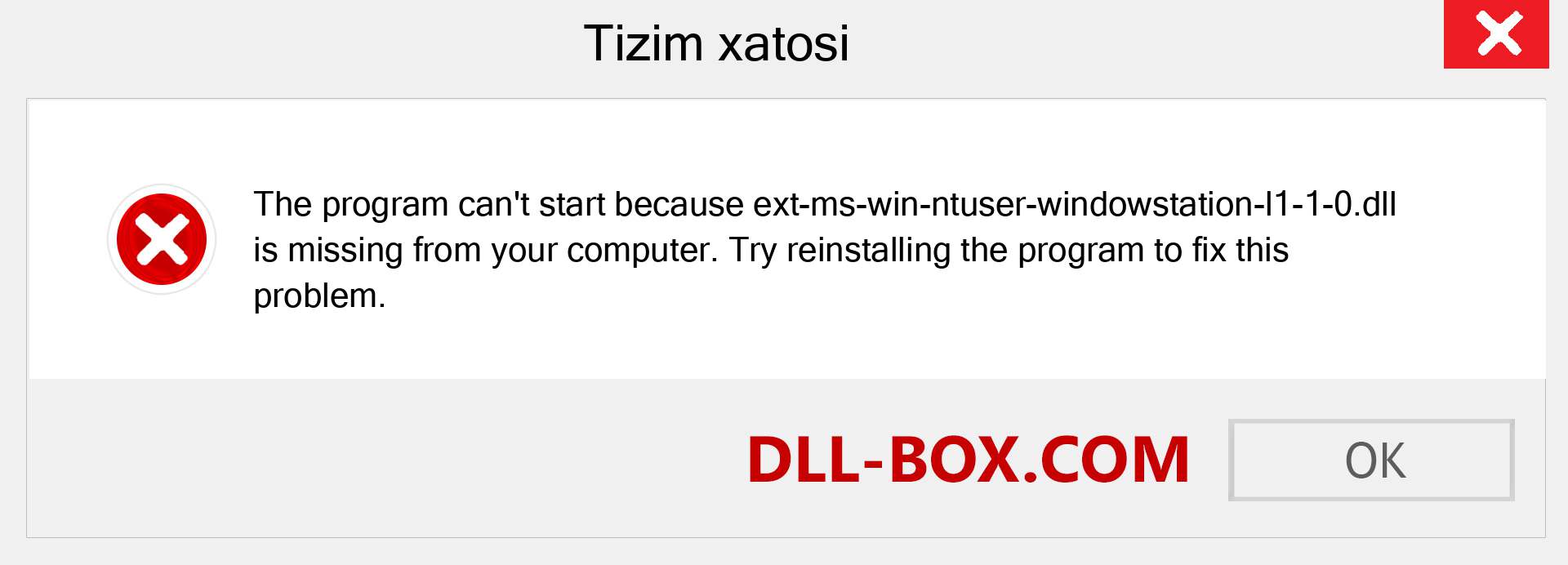 Tizim xatosi

The program can't start because ext-ms-win-ntuser-windowstation-l1-1-0.dll is missing from your computer. Try reinstalling the program to fix this problem.

DLL-BOX.COM

OK